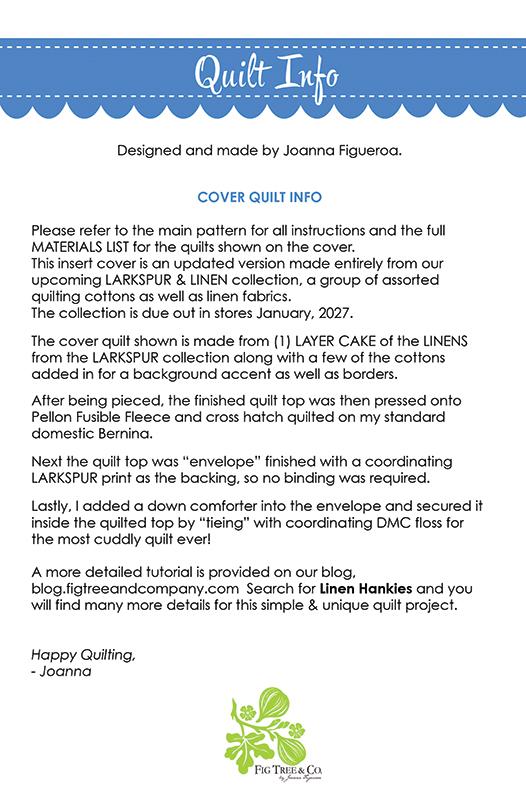 Quilt Info

Designed and made by Joanna Figueroa.

COVER QUILT INFO

Please refer to the main pattern for all instructions and the full MATERIALS LIST for the quilts shown on the cover.
This insert cover is an updated version made entirely from our upcoming LARKSPUR & LINEN collection, a group of assorted quilting cottons as well as linen fabrics.
The collection is due out in stores January, 2027.

The cover quilt shown is made from (1) LAYER CAKE of the LINENS from the LARKSPUR collection along with a few of the cottons added in for a background accent as well as borders.

After being pieced, the finished quilt top was then pressed onto Pellon Fusible Fleece and cross hatch quilted on my standard domestic Bernina.

Next the quilt top was "envelope" finished with a coordinating LARKSPUR print as the backing, so no binding was required.

Lastly, I added a down comforter into the envelope and secured it inside the quilted top by "tieing" with coordinating DMC floss for the most cuddly quilt ever!

A more detailed tutorial is provided on our blog, blog.figtreeandcompany.com Search for Linen Hankies and you will find many more details for this simple & unique quilt project.

Happy Quilting,
- Joanna

FIG TREE & CO.
by Joanna Figueroa